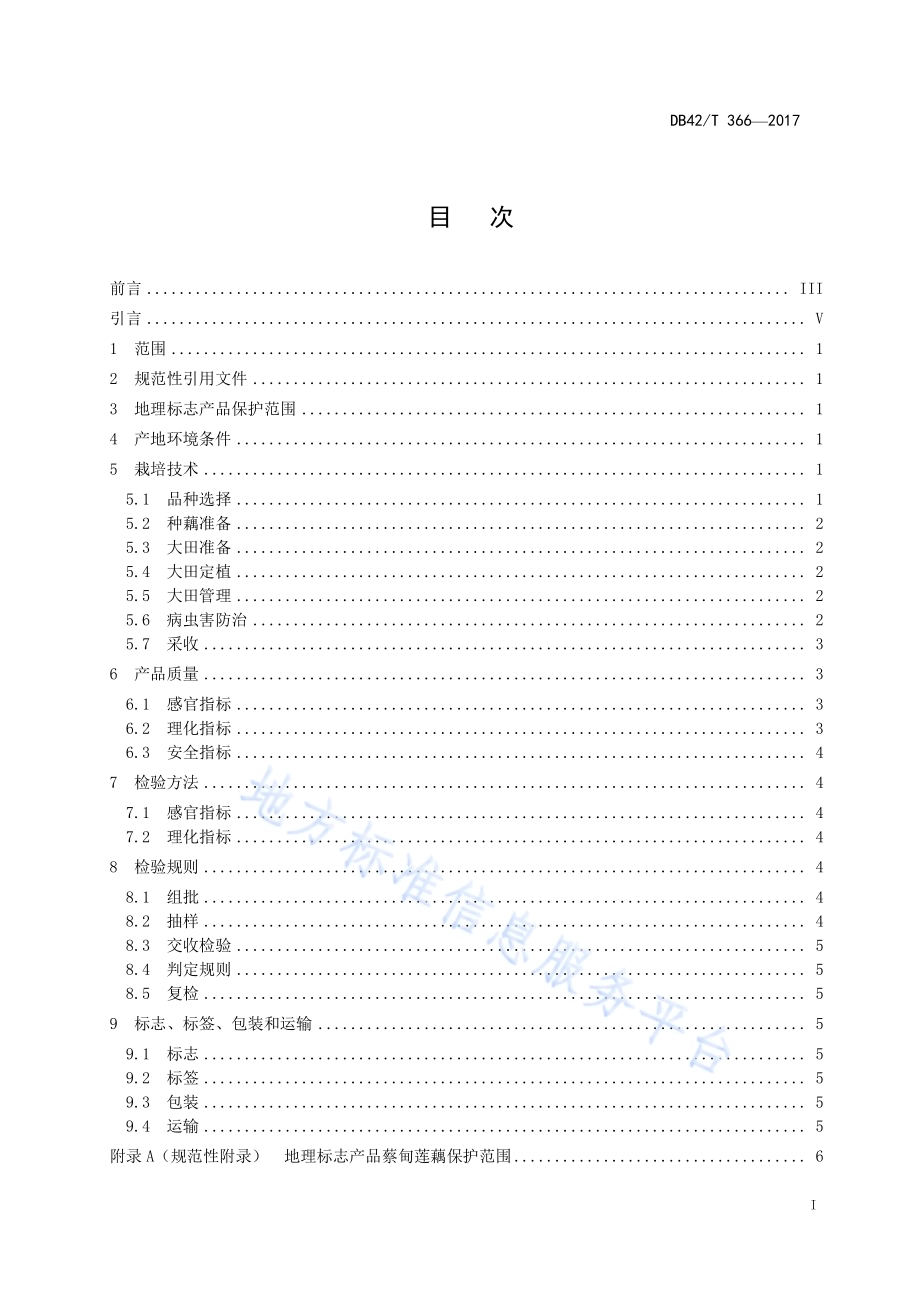 DB42/T 366—2017

目　次

前言 ........ III
引言 ........ V
1　范围 ........ 1
2　规范性引用文件 ........ 1
3　地理标志产品保护范围 ........ 1
4　产地环境条件 ........ 1
5　栽培技术 ........ 1
5.1　品种选择 ........ 1
5.2　种藕准备 ........ 2
5.3　大田准备 ........ 2
5.4　大田定植 ........ 2
5.5　大田管理 ........ 2
5.6　病虫害防治 ........ 2
5.7　采收 ........ 3
6　产品质量 ........ 3
6.1　感官指标 ........ 3
6.2　理化指标 ........ 3
6.3　安全指标 ........ 4
7　检验方法 ........ 4
7.1　感官指标 ........ 4
7.2　理化指标 ........ 4
8　检验规则 ........ 4
8.1　组批 ........ 4
8.2　抽样 ........ 4
8.3　交收检验 ........ 5
8.4　判定规则 ........ 5
8.5　复检 ........ 5
9　标志、标签、包装和运输 ........ 5
9.1　标志 ........ 5
9.2　标签 ........ 5
9.3　包装 ........ 5
9.4　运输 ........ 5
附录A（规范性附录）　地理标志产品蔡甸莲藕保护范围 ........ 6

地方标准信息服务平台

I